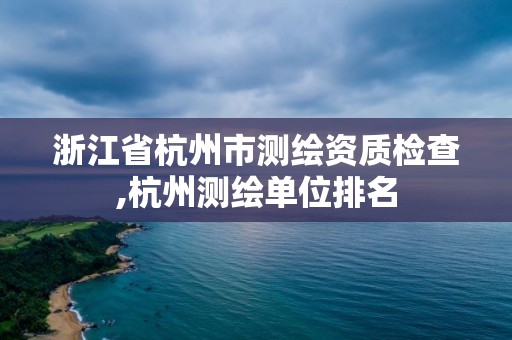 浙江省杭州市测绘资质检查,杭州测绘单位排名